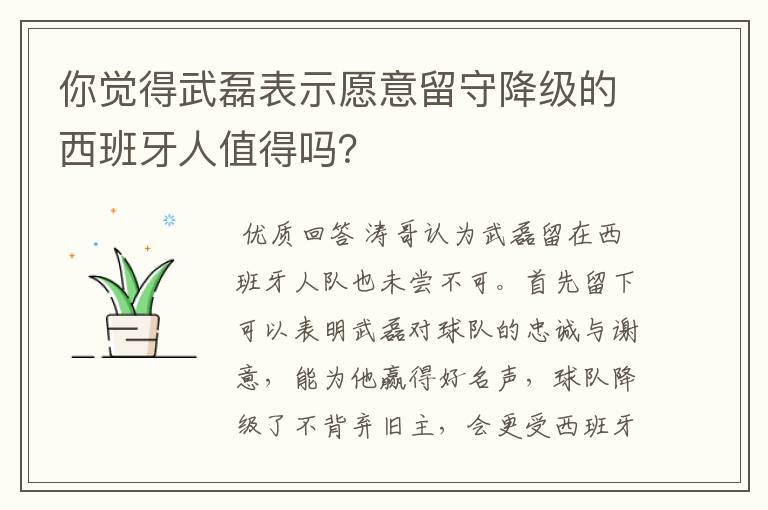 你觉得武磊表示愿意留守降级的西班牙人值得吗?

优质回答 涛哥认为武磊留在西班牙人队也未尝不可。首先留下可以表明武磊对球队的忠诚与谢意，能为他赢得好名声，球队降级了不背弃旧主，会更受西班牙